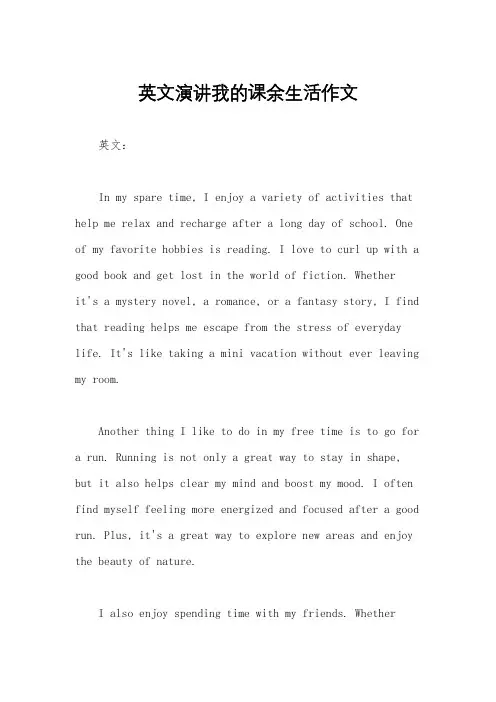 英文演讲我的课余生活作文

英文：

In my spare time, I enjoy a variety of activities that help me relax and recharge after a long day of school. One of my favorite hobbies is reading. I love to curl up with a good book and get lost in the world of fiction. Whether it's a mystery novel, a romance, or a fantasy story, I find that reading helps me escape from the stress of everyday life. It's like taking a mini vacation without ever leaving my room.

Another thing I like to do in my free time is to go for a run. Running is not only a great way to stay in shape, but it also helps clear my mind and boost my mood. I often find myself feeling more energized and focused after a good run. Plus, it's a great way to explore new areas and enjoy the beauty of nature.

I also enjoy spending time with my friends. Whether